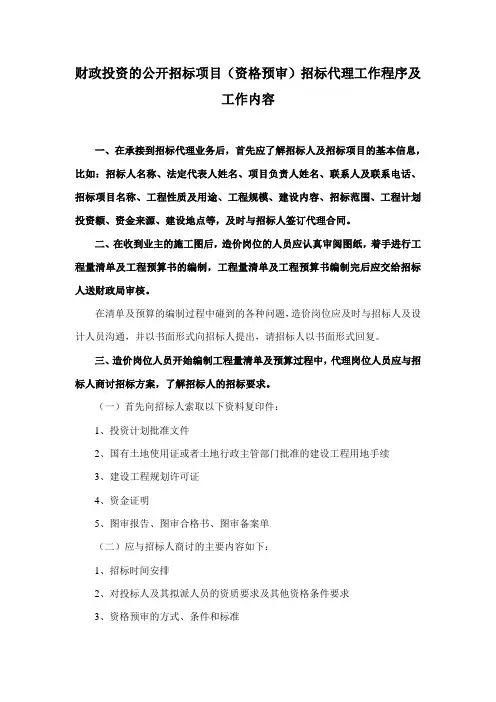 财政投资的公开招标项目（资格预审）招标代理工作程序及工作内容

一、在承接到招标代理业务后，首先应了解招标人及招标项目的基本信息，比如：招标人名称、法定代表人姓名、项目负责人姓名、联系人及联系电话、招标项目名称、工程性质及用途、工程规模、建设内容、招标范围、工程计划投资额、资金来源、建设地点等，及时与招标人签订代理合同。

二、在收到业主的施工图后，造价岗位的人员应认真审阅图纸，着手进行工程量清单及工程预算书的编制，工程量清单及工程预算书编制完后应交给招标人送财政局审核。

在清单及预算的编制过程中碰到的各种问题，造价岗位应及时与招标人及设计人员沟通，并以书面形式向招标人提出，请招标人以书面形式回复。

三、造价岗位人员开始编制工程量清单及预算过程中，代理岗位人员应与招标人商讨招标方案，了解招标人的招标要求。

（一）首先向招标人索取以下资料复印件：

1、投资计划批准文件

2、国有土地使用证或者土地行政主管部门批准的建设工程用地手续

3、建设工程规划许可证

4、资金证明

5、图审报告、图审合格书、图审备案单

（二）应与招标人商讨的主要内容如下：

1、招标时间安排

2、对投标人及其拟派人员的资质要求及其他资格条件要求

3、资格预审的方式、条件和标准